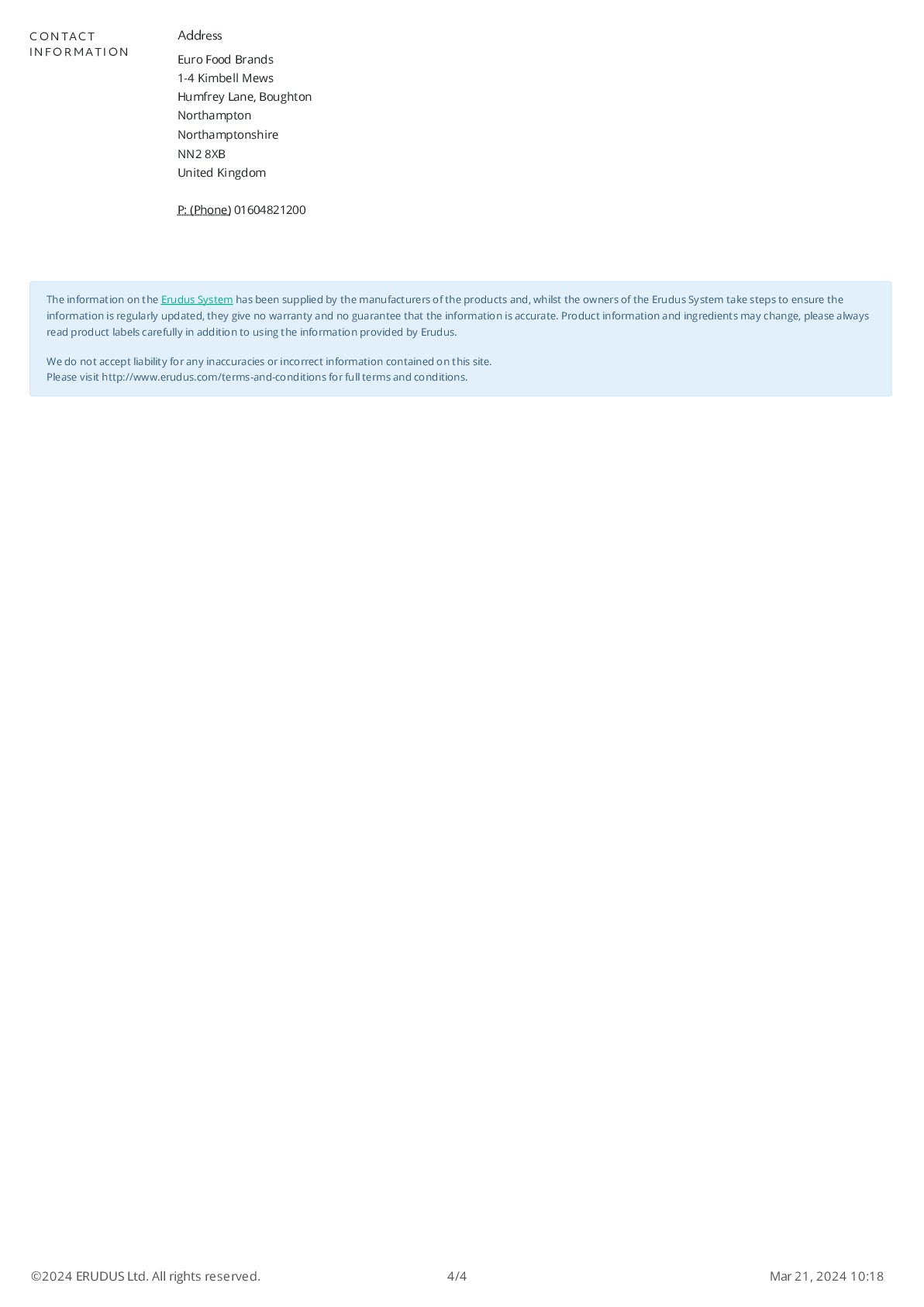 CONTACT INFORMATION

Address

Euro Food Brands
1-4 Kimbell Mews
Humfrey Lane, Boughton
Northampton
Northamptonshire
NN2 8XB
United Kingdom

P: (Phone) 01604821200

The information on the Erudus System has been supplied by the manufacturers of the products and, whilst the owners of the Erudus System take steps to ensure the information is regularly updated, they give no warranty and no guarantee that the information is accurate. Product information and ingredients may change, please always read product labels carefully in addition to using the information provided by Erudus.

We do not accept liability for any inaccuracies or incorrect information contained on this site.
Please visit http://www.erudus.com/terms-and-conditions for full terms and conditions.

©2024 ERUDUS Ltd. All rights reserved.

4/4

Mar 21, 2024 10:18